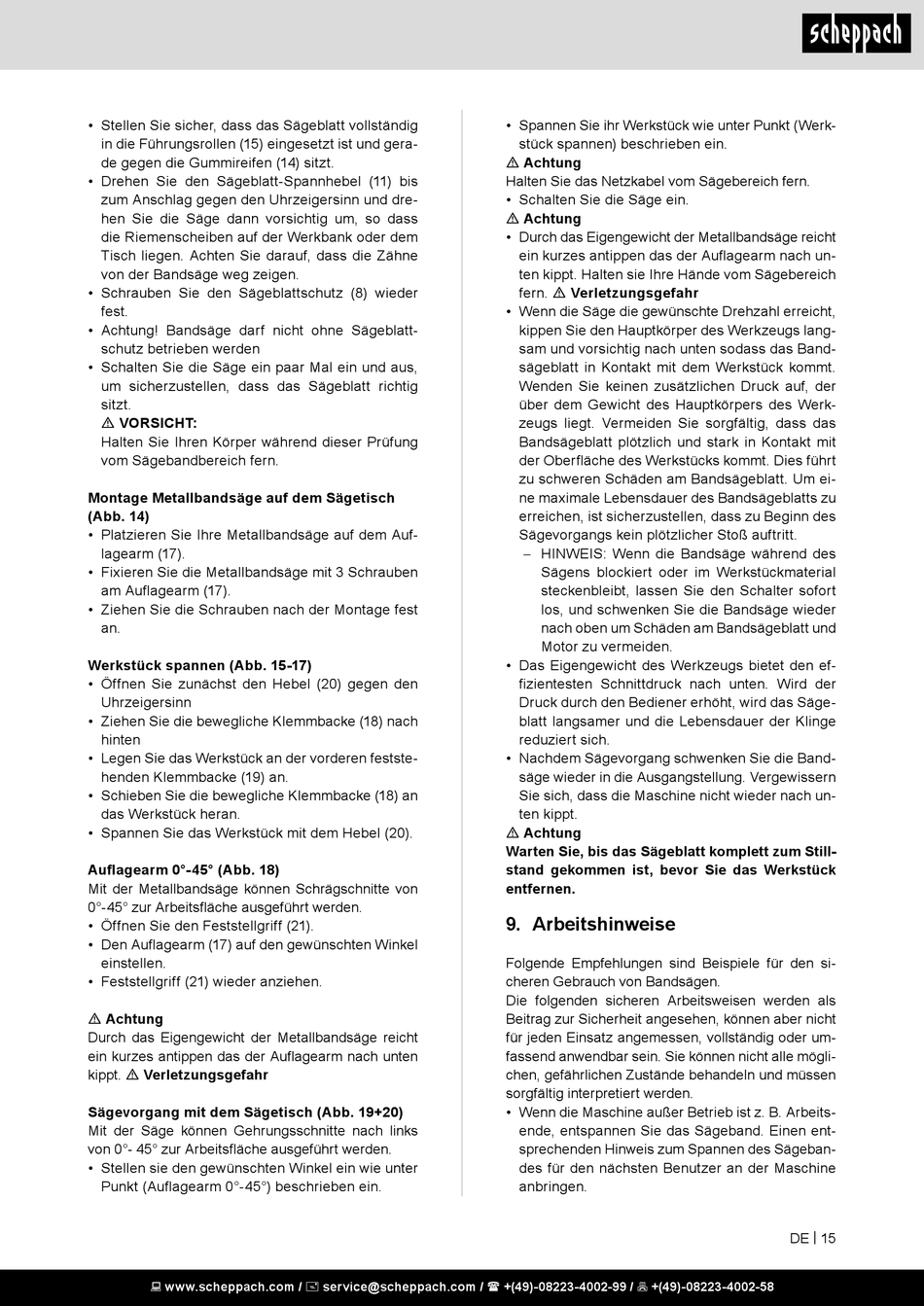 scheppach

• Stellen Sie sicher, dass das Sägeblatt vollständig in die Führungsrollen (15) eingesetzt ist und gerade gegen die Gummireifen (14) sitzt.
• Drehen Sie den Sägeblatt-Spannhebel (11) bis zum Anschlag gegen den Uhrzeigersinn und drehen Sie die Säge dann vorsichtig um, so dass die Riemenscheiben auf der Werkbank oder dem Tisch liegen. Achten Sie darauf, dass die Zähne von der Bandsäge weg zeigen.
• Schrauben Sie den Sägeblattschutz (8) wieder fest.
• Achtung! Bandsäge darf nicht ohne Sägeblattschutz betrieben werden
• Schalten Sie die Säge ein paar Mal ein und aus, um sicherzustellen, dass das Sägeblatt richtig sitzt.
⚠ VORSICHT:
Halten Sie Ihren Körper während dieser Prüfung vom Sägebandbereich fern.

Montage Metallbandsäge auf dem Sägetisch (Abb. 14)
• Platzieren Sie Ihre Metallbandsäge auf dem Auflagearm (17).
• Fixieren Sie die Metallbandsäge mit 3 Schrauben am Auflagearm (17).
• Ziehen Sie die Schrauben nach der Montage fest an.

Werkstück spannen (Abb. 15-17)
• Öffnen Sie zunächst den Hebel (20) gegen den Uhrzeigersinn
• Ziehen Sie die bewegliche Klemmbacke (18) nach hinten
• Legen Sie das Werkstück an der vorderen feststehenden Klemmbacke (19) an.
• Schieben Sie die bewegliche Klemmbacke (18) an das Werkstück heran.
• Spannen Sie das Werkstück mit dem Hebel (20).

Auflagearm 0°-45° (Abb. 18)
Mit der Metallbandsäge können Schrägschnitte von 0°-45° zur Arbeitsfläche ausgeführt werden.
• Öffnen Sie den Feststellgriff (21).
• Den Auflagearm (17) auf den gewünschten Winkel einstellen.
• Feststellgriff (21) wieder anziehen.

⚠ Achtung
Durch das Eigengewicht der Metallbandsäge reicht ein kurzes antippen das der Auflagearm nach unten kippt. ⚠ Verletzungsgefahr

Sägevorgang mit dem Sägetisch (Abb. 19+20)
Mit der Säge können Gehrungsschnitte nach links von 0°- 45° zur Arbeitsfläche ausgeführt werden.
• Stellen sie den gewünschten Winkel ein wie unter Punkt (Auflagearm 0°-45°) beschrieben ein.

• Spannen Sie ihr Werkstück wie unter Punkt (Werkstück spannen) beschrieben ein.
⚠ Achtung
Halten Sie das Netzkabel vom Sägebereich fern.
• Schalten Sie die Säge ein.
⚠ Achtung
• Durch das Eigengewicht der Metallbandsäge reicht ein kurzes antippen das der Auflagearm nach unten kippt. Halten sie Ihre Hände vom Sägebereich fern. ⚠ Verletzungsgefahr
• Wenn die Säge die gewünschte Drehzahl erreicht, kippen Sie den Hauptkörper des Werkzeugs langsam und vorsichtig nach unten sodass das Bandsägeblatt in Kontakt mit dem Werkstück kommt. Wenden Sie keinen zusätzlichen Druck auf, der über dem Gewicht des Hauptkörpers des Werkzeugs liegt. Vermeiden Sie sorgfältig, dass das Bandsägeblatt plötzlich und stark in Kontakt mit der Oberfläche des Werkstücks kommt. Dies führt zu schweren Schäden am Bandsägeblatt. Um eine maximale Lebensdauer des Bandsägeblatts zu erreichen, ist sicherzustellen, dass zu Beginn des Sägevorgangs kein plötzlicher Stoß auftritt.
– HINWEIS: Wenn die Bandsäge während des Sägens blockiert oder im Werkstückmaterial steckenbleibt, lassen Sie den Schalter sofort los, und schwenken Sie die Bandsäge wieder nach oben um Schäden am Bandsägeblatt und Motor zu vermeiden.
• Das Eigengewicht des Werkzeugs bietet den effizientesten Schnittdruck nach unten. Wird der Druck durch den Bediener erhöht, wird das Sägeblatt langsamer und die Lebensdauer der Klinge reduziert sich.
• Nachdem Sägevorgang schwenken Sie die Bandsäge wieder in die Ausgangstellung. Vergewissern Sie sich, dass die Maschine nicht wieder nach unten kippt.
⚠ Achtung
Warten Sie, bis das Sägeblatt komplett zum Stillstand gekommen ist, bevor Sie das Werkstück entfernen.

9. Arbeitshinweise

Folgende Empfehlungen sind Beispiele für den sicheren Gebrauch von Bandsägen.
Die folgenden sicheren Arbeitsweisen werden als Beitrag zur Sicherheit angesehen, können aber nicht für jeden Einsatz angemessen, vollständig oder umfassend anwendbar sein. Sie können nicht alle möglichen, gefährlichen Zustände behandeln und müssen sorgfältig interpretiert werden.
• Wenn die Maschine außer Betrieb ist z. B. Arbeitsende, entspannen Sie das Sägeband. Einen entsprechenden Hinweis zum Spannen des Sägebandes für den nächsten Benutzer an der Maschine anbringen.

DE | 15

www.scheppach.com / service@scheppach.com / +(49)-08223-4002-99 / +(49)-08223-4002-58